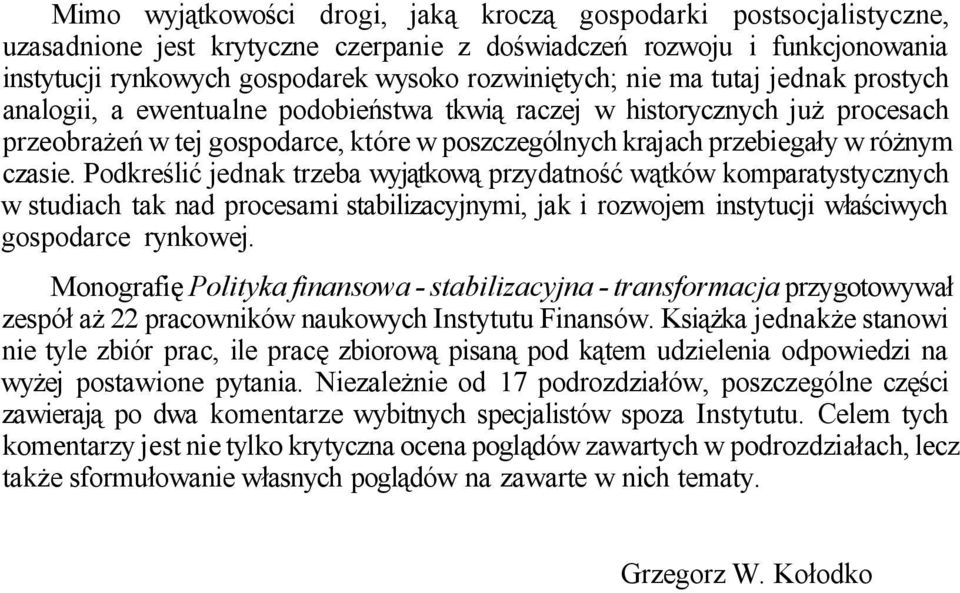 Mimo wyjątkowości drogi, jaką kroczą gospodarki postsocjalistyczne, uzasadnione jest krytyczne czerpanie z doświadczeń rozwoju i funkcjonowania instytucji rynkowych gospodarek wysoko rozwiniętych; nie ma tutaj jednak prostych analogii, a ewentualne podobieństwa tkwią raczej w historycznych już procesach przeobrażeń w tej gospodarce, które w poszczególnych krajach przebiegały w różnym czasie. Podkreślić jednak trzeba wyjątkową przydatność wątków komparatystycznych w studiach tak nad procesami stabilizacyjnymi, jak i rozwojem instytucji właściwych gospodarce rynkowej.

Monografię Polityka finansowa - stabilizacyjna - transformacja przygotowywał zespół aż 22 pracowników naukowych Instytutu Finansów. Książka jednakże stanowi nie tyle zbiór prac, ile pracę zbiorową pisaną pod kątem udzielenia odpowiedzi na wyżej postawione pytania. Niezależnie od 17 podrozdziałów, poszczególne części zawierają po dwa komentarze wybitnych specjalistów spoza Instytutu. Celem tych komentarzy jest nie tylko krytyczna ocena poglądów zawartych w podrozdziałach, lecz także sformułowanie własnych poglądów na zawarte w nich tematy.

Grzegorz W. Kołodko